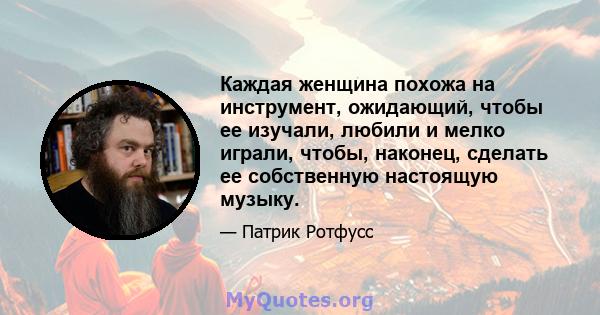 Каждая женщина похожа на инструмент, ожидающий, чтобы ее изучали, любили и мелко играли, чтобы, наконец, сделать ее собственную настоящую музыку.

— Патрик Ротфусс

MyQuotes.org